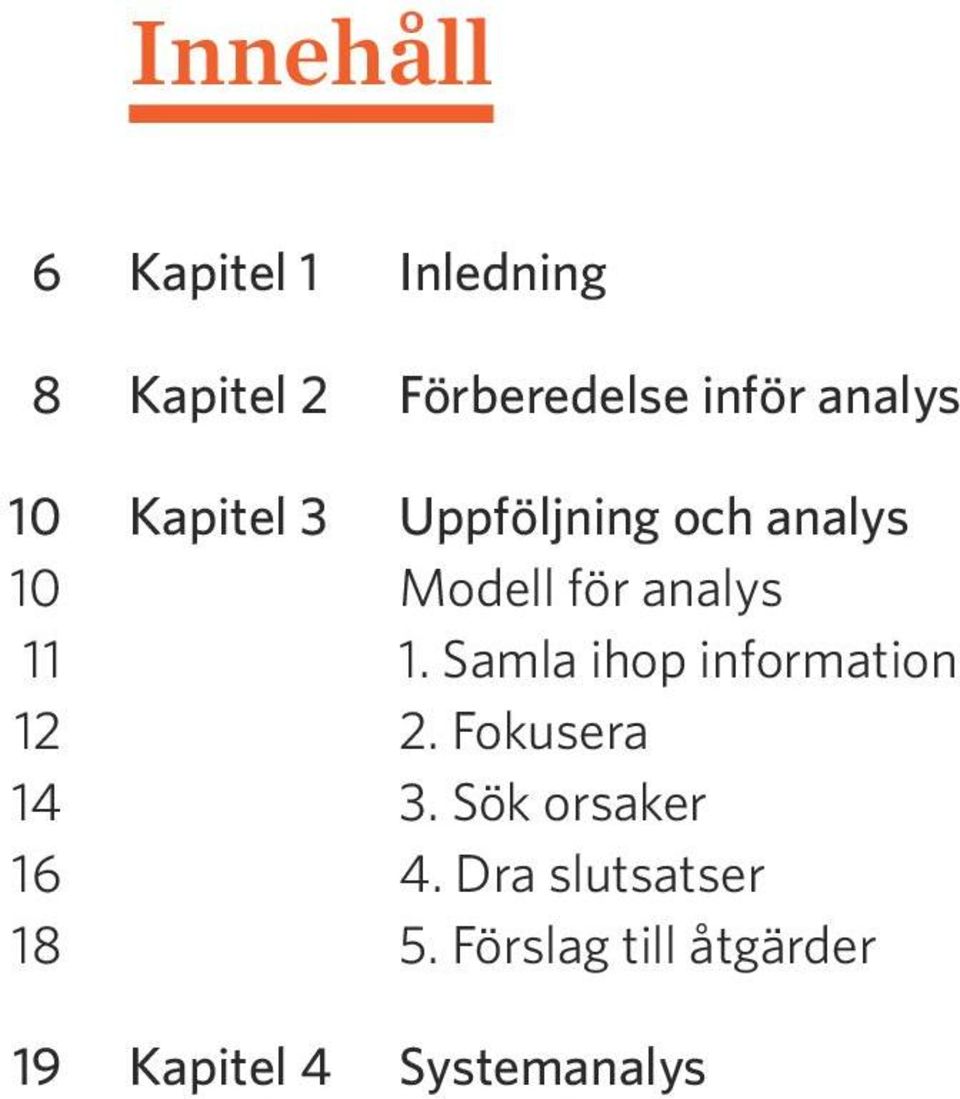 Innehåll

6 Kapitel 1 Inledning

8 Kapitel 2 Förberedelse inför analys

10 Kapitel 3 Uppföljning och analys
10 Modell för analys
11 1. Samla ihop information
12 2. Fokusera
14 3. Sök orsaker
16 4. Dra slutsatser
18 5. Förslag till åtgärder

19 Kapitel 4 Systemanalys